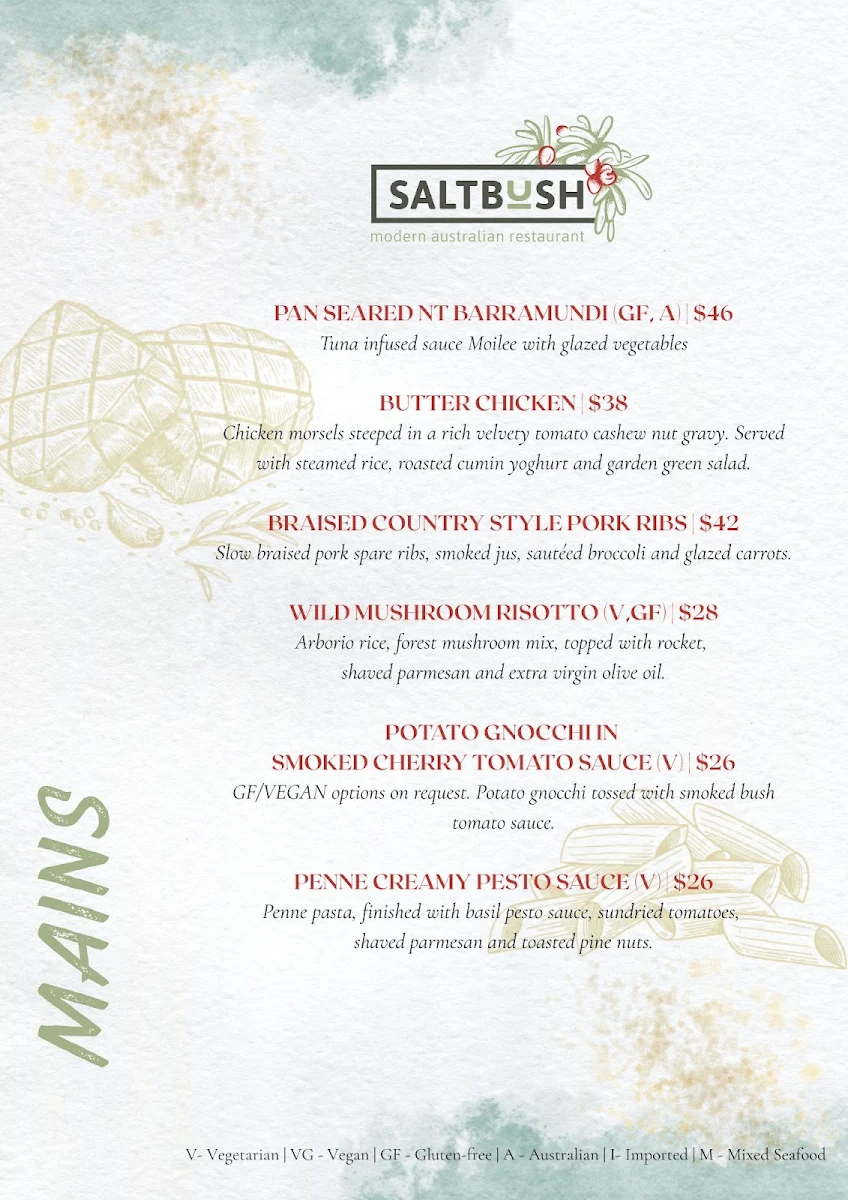 SALTBUSH
modern australian restaurant

PAN SEARED NT BARRAMUNDI (GF, A) | $46
Tuna infused sauce Moilee with glazed vegetables

BUTTER CHICKEN | $38
Chicken morsels steeped in a rich velvety tomato cashew nut gravy. Served with steamed rice, roasted cumin yoghurt and garden green salad.

BRAISED COUNTRY STYLE PORK RIBS | $42
Slow braised pork spare ribs, smoked jus, sautéed broccoli and glazed carrots.

WILD MUSHROOM RISOTTO (V,GF) | $28
Arborio rice, forest mushroom mix, topped with rocket, shaved parmesan and extra virgin olive oil.

POTATO GNOCCHI IN SMOKED CHERRY TOMATO SAUCE (V) | $26
GF/VEGAN options on request. Potato gnocchi tossed with smoked bush tomato sauce.

PENNE CREAMY PESTO SAUCE (V) | $26
Penne pasta, finished with basil pesto sauce, sundried tomatoes, shaved parmesan and toasted pine nuts.

MAINS

V- Vegetarian | VG - Vegan | GF - Gluten-free | A - Australian | I- Imported | M - Mixed Seafood